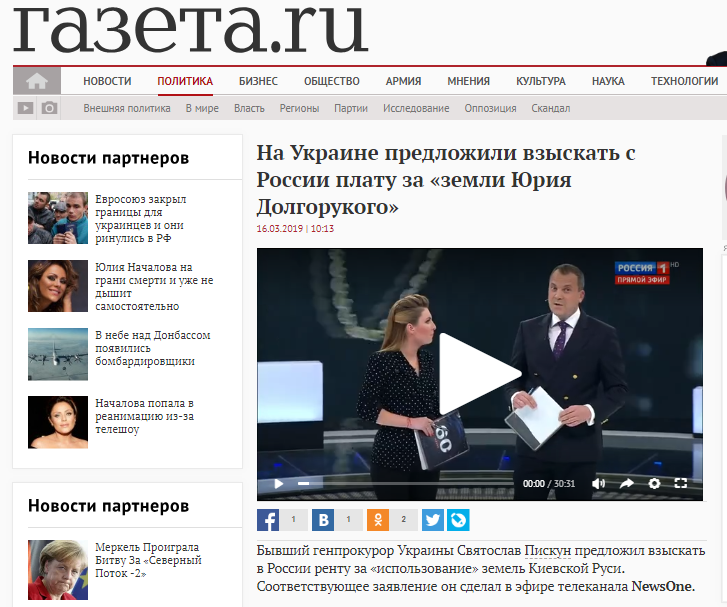 газета.ru

НОВОСТИ ПОЛИТИКА БИЗНЕС ОБЩЕСТВО АРМИЯ МНЕНИЯ КУЛЬТУРА НАУКА ТЕХНОЛОГИИ

Внешняя политика В мире Власть Регионы Партии Исследование Оппозиция Скандал

Новости партнеров

Евросоюз закрыл границы для украинцев и они ринулись в РФ

Юлия Началова на грани смерти и уже не дышит самостоятельно

В небе над Донбассом появились бомбардировщики

Началова попала в реанимацию из-за телешоу

Новости партнеров

Меркель Проиграла Битву За «Северный Поток -2»

На Украине предложили взыскать с России плату за «земли Юрия Долгорукого»

16.03.2019 | 10:13

РОССИЯ 1 HD
ПРЯМОЙ ЭФИР

60

00:00 / 30:31

1 1 2

Бывший генпрокурор Украины Святослав Пискун предложил взыскать в России ренту за «использование» земель Киевской Руси. Соответствующее заявление он сделал в эфире телеканала NewsOne.